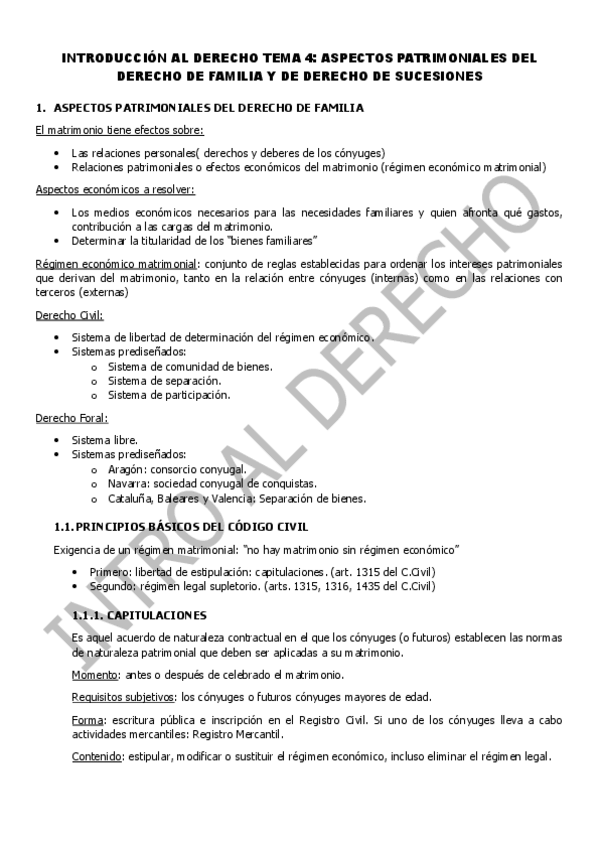 INTRODUCCIÓN AL DERECHO TEMA 4: ASPECTOS PATRIMONIALES DEL DERECHO DE FAMILIA Y DE DERECHO DE SUCESIONES

1. ASPECTOS PATRIMONIALES DEL DERECHO DE FAMILIA

El matrimonio tiene efectos sobre:

- Las relaciones personales( derechos y deberes de los cónyuges)
- Relaciones patrimoniales o efectos económicos del matrimonio (régimen económico matrimonial)

Aspectos económicos a resolver:

- Los medios económicos necesarios para las necesidades familiares y quien afronta qué gastos, contribución a las cargas del matrimonio.
- Determinar la titularidad de los "bienes familiares"

Régimen económico matrimonial: conjunto de reglas establecidas para ordenar los intereses patrimoniales que derivan del matrimonio, tanto en la relación entre cónyuges (internas) como en las relaciones con terceros (externas)

Derecho Civil:

- Sistema de libertad de determinación del régimen económico.
- Sistemas prediseñados:
  - Sistema de comunidad de bienes.
  - Sistema de separación.
  - Sistema de participación.

Derecho Foral:

- Sistema libre.
- Sistemas prediseñados:
  - Aragón: consorcio conyugal.
  - Navarra: sociedad conyugal de conquistas.
  - Cataluña, Baleares y Valencia: Separación de bienes.

1.1. PRINCIPIOS BÁSICOS DEL CÓDIGO CIVIL

Exigencia de un régimen matrimonial: "no hay matrimonio sin régimen económico"

- Primero: libertad de estipulación: capitulaciones. (art. 1315 del C.Civil)
- Segundo: régimen legal supletorio. (arts. 1315, 1316, 1435 del C.Civil)

1.1.1. CAPITULACIONES

Es aquel acuerdo de naturaleza contractual en el que los cónyuges (o futuros) establecen las normas de naturaleza patrimonial que deben ser aplicadas a su matrimonio.

Momento: antes o después de celebrado el matrimonio.

Requisitos subjetivos: los cónyuges o futuros cónyuges mayores de edad.

Forma: escritura pública e inscripción en el Registro Civil. Si uno de los cónyuges lleva a cabo actividades mercantiles: Registro Mercantil.

Contenido: estipular, modificar o sustituir el régimen económico, incluso eliminar el régimen legal.

INTRO AL DERECHO